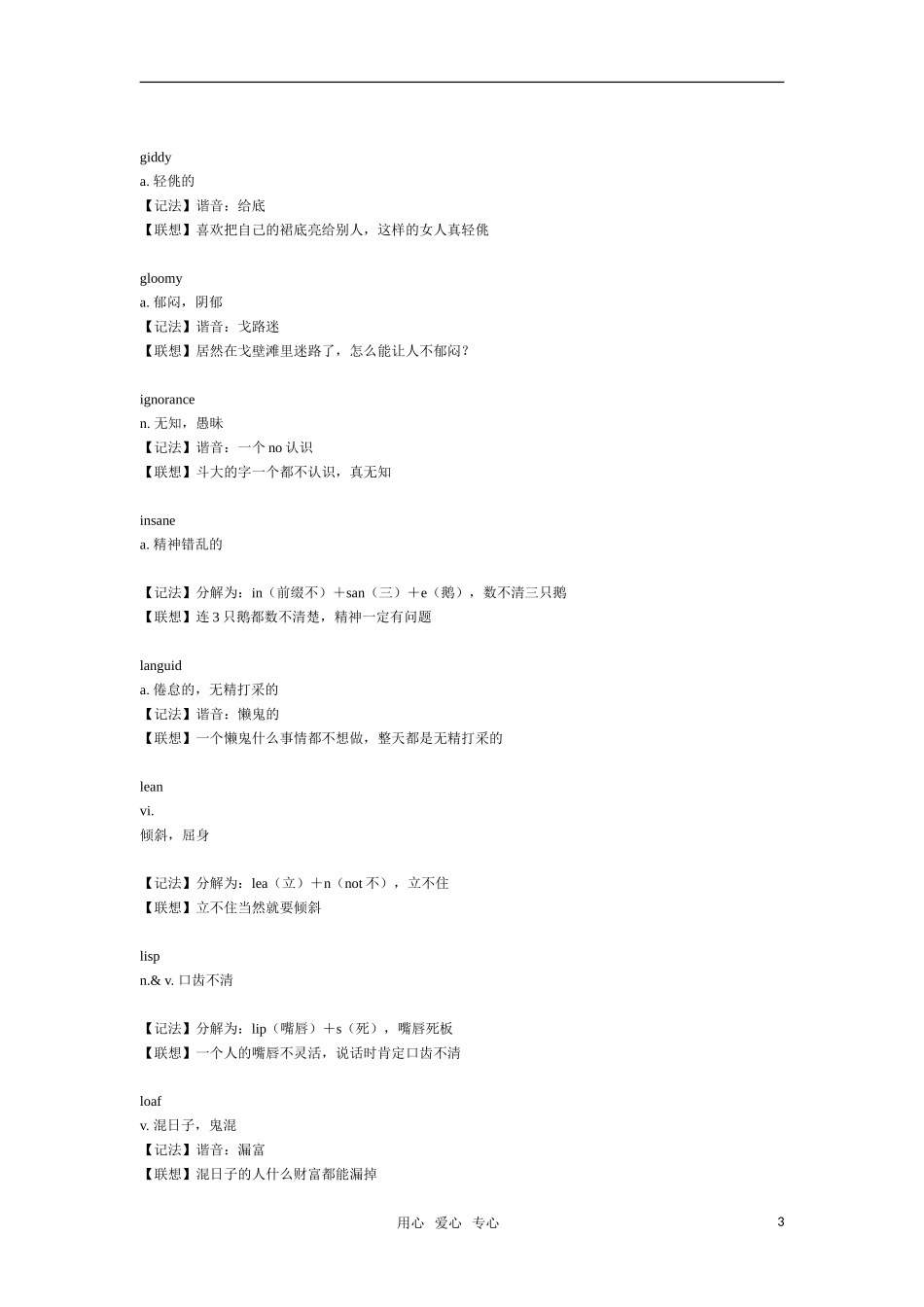 giddy
a. 轻佻的
【记法】谐音：给底
【联想】喜欢把自己的裙底亮给别人，这样的女人真轻佻

gloomy
a. 郁闷，阴郁
【记法】谐音：戈路迷
【联想】居然在戈壁滩里迷路了，怎么能让人不郁闷？

ignorance
n. 无知，愚昧
【记法】谐音：一个 no 认识
【联想】斗大的字一个都不认识，真无知

insane
a. 精神错乱的

【记法】分解为：in（前缀不）＋san（三）＋e（鹅），数不清三只鹅
【联想】连 3 只鹅都数不清楚，精神一定有问题

languid
a. 倦怠的，无精打采的
【记法】谐音：懒鬼的
【联想】一个懒鬼什么事情都不想做，整天都是无精打采的

lean
vi.
倾斜，屈身

【记法】分解为：lea（立）＋n（not 不），立不住
【联想】立不住当然就要倾斜

lisp
n.& v. 口齿不清

【记法】分解为：lip（嘴唇）＋s（死），嘴唇死板
【联想】一个人的嘴唇不灵活，说话时肯定口齿不清

loaf
v. 混日子，鬼混
【记法】谐音：漏富
【联想】混日子的人什么财富都能漏掉

用心 爱心 专心
3